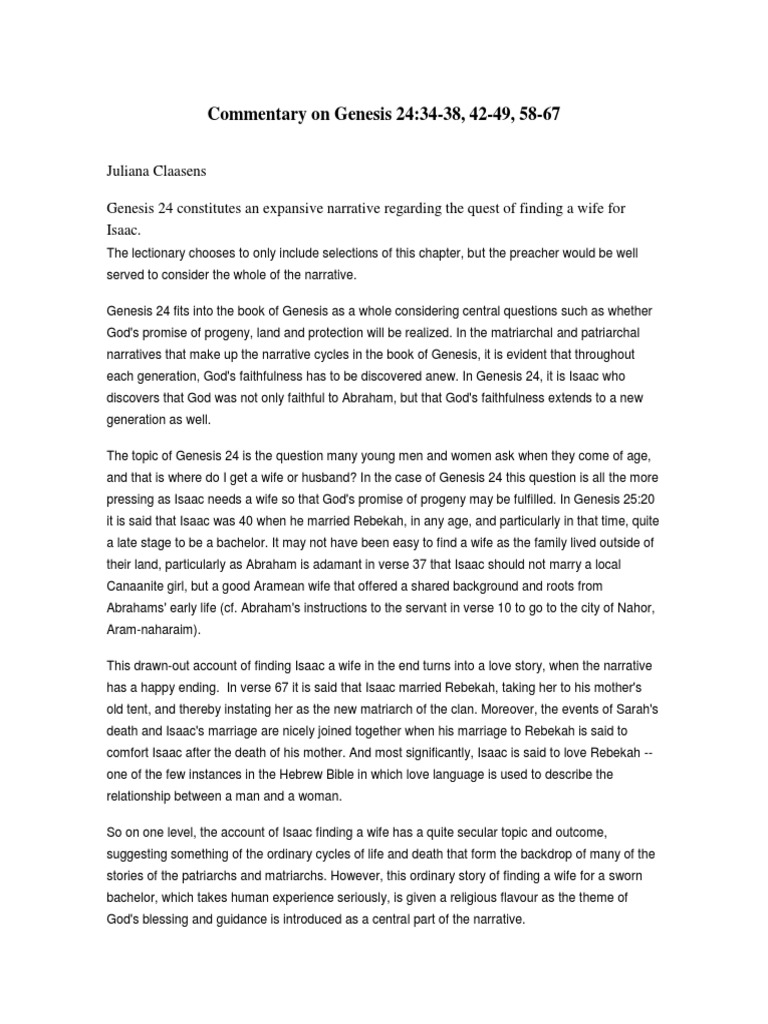 Commentary on Genesis 24:34-38, 42-49, 58-67

Juliana Claasens

Genesis 24 constitutes an expansive narrative regarding the quest of finding a wife for Isaac.
The lectionary chooses to only include selections of this chapter, but the preacher would be well served to consider the whole of the narrative.

Genesis 24 fits into the book of Genesis as a whole considering central questions such as whether God's promise of progeny, land and protection will be realized. In the matriarchal and patriarchal narratives that make up the narrative cycles in the book of Genesis, it is evident that throughout each generation, God's faithfulness has to be discovered anew. In Genesis 24, it is Isaac who discovers that God was not only faithful to Abraham, but that God's faithfulness extends to a new generation as well.

The topic of Genesis 24 is the question many young men and women ask when they come of age, and that is where do I get a wife or husband? In the case of Genesis 24 this question is all the more pressing as Isaac needs a wife so that God's promise of progeny may be fulfilled. In Genesis 25:20 it is said that Isaac was 40 when he married Rebekah, in any age, and particularly in that time, quite a late stage to be a bachelor. It may not have been easy to find a wife as the family lived outside of their land, particularly as Abraham is adamant in verse 37 that Isaac should not marry a local Canaanite girl, but a good Aramean wife that offered a shared background and roots from Abrahams' early life (cf. Abraham's instructions to the servant in verse 10 to go to the city of Nahor, Aram-naharaim).

This drawn-out account of finding Isaac a wife in the end turns into a love story, when the narrative has a happy ending. In verse 67 it is said that Isaac married Rebekah, taking her to his mother's old tent, and thereby instating her as the new matriarch of the clan. Moreover, the events of Sarah's death and Isaac's marriage are nicely joined together when his marriage to Rebekah is said to comfort Isaac after the death of his mother. And most significantly, Isaac is said to love Rebekah -- one of the few instances in the Hebrew Bible in which love language is used to describe the relationship between a man and a woman.

So on one level, the account of Isaac finding a wife has a quite secular topic and outcome, suggesting something of the ordinary cycles of life and death that form the backdrop of many of the stories of the patriarchs and matriarchs. However, this ordinary story of finding a wife for a sworn bachelor, which takes human experience seriously, is given a religious flavour as the theme of God's blessing and guidance is introduced as a central part of the narrative.